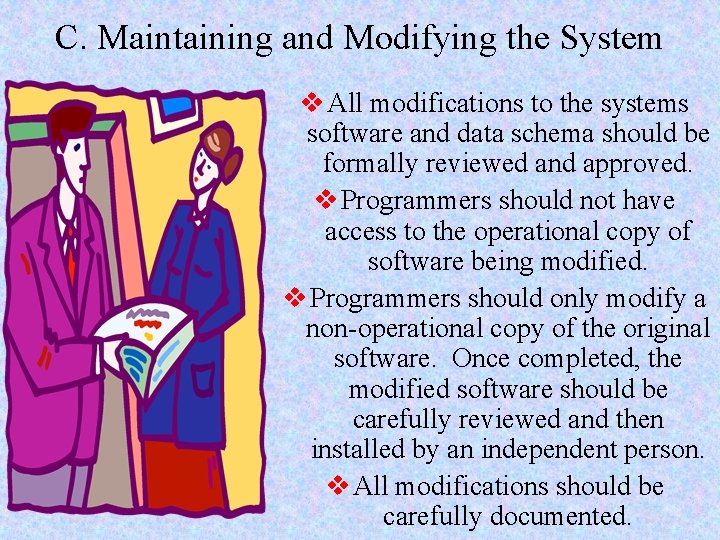 C. Maintaining and Modifying the System

❖ All modifications to the systems software and data schema should be formally reviewed and approved.

❖ Programmers should not have access to the operational copy of software being modified.

❖ Programmers should only modify a non-operational copy of the original software. Once completed, the modified software should be carefully reviewed and then installed by an independent person.

❖ All modifications should be carefully documented.